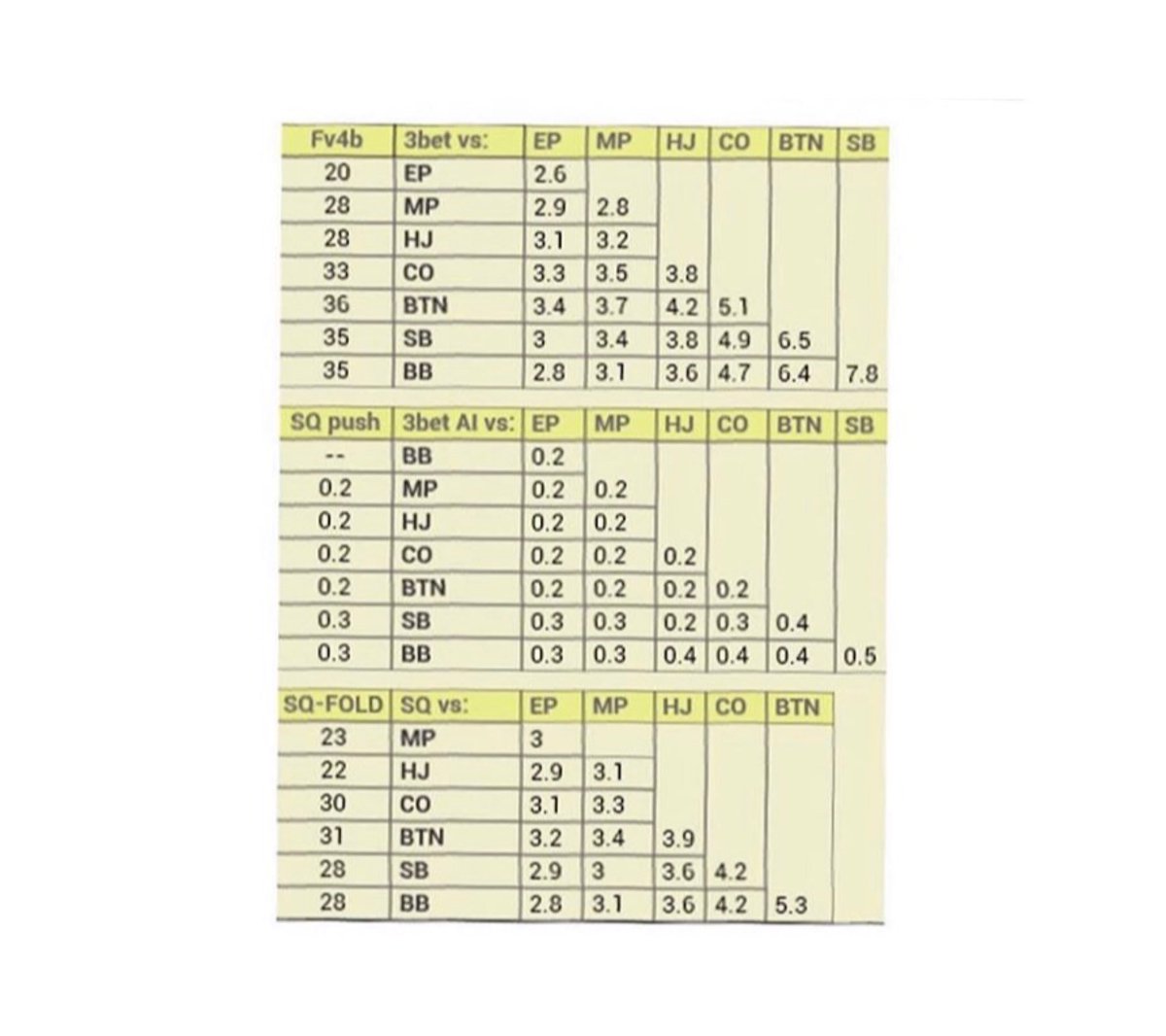 | Fv4b | 3bet vs: | EP | MP | HJ | CO | BTN | SB |
|---|---|---|---|---|---|---|---|
| 20 | EP | 2.6 | | | | | |
| 28 | MP | 2.9 | 2.8 | | | | |
| 28 | HJ | 3.1 | 3.2 | | | | |
| 33 | CO | 3.3 | 3.5 | 3.8 | | | |
| 36 | BTN | 3.4 | 3.7 | 4.2 | 5.1 | | |
| 35 | SB | 3 | 3.4 | 3.8 | 4.9 | 6.5 | |
| 35 | BB | 2.8 | 3.1 | 3.6 | 4.7 | 6.4 | 7.8 |

| SQ push | 3bet AI vs: | EP | MP | HJ | CO | BTN | SB |
|---|---|---|---|---|---|---|---|
| -- | BB | 0.2 | | | | | |
| 0.2 | MP | 0.2 | 0.2 | | | | |
| 0.2 | HJ | 0.2 | 0.2 | | | | |
| 0.2 | CO | 0.2 | 0.2 | 0.2 | | | |
| 0.2 | BTN | 0.2 | 0.2 | 0.2 | 0.2 | | |
| 0.3 | SB | 0.3 | 0.3 | 0.2 | 0.3 | 0.4 | |
| 0.3 | BB | 0.3 | 0.3 | 0.4 | 0.4 | 0.4 | 0.5 |

| SQ-FOLD | SQ vs: | EP | MP | HJ | CO | BTN |
|---|---|---|---|---|---|---|
| 23 | MP | 3 | | | | |
| 22 | HJ | 2.9 | 3.1 | | | |
| 30 | CO | 3.1 | 3.3 | | | |
| 31 | BTN | 3.2 | 3.4 | 3.9 | | |
| 28 | SB | 2.9 | 3 | 3.6 | 4.2 | |
| 28 | BB | 2.8 | 3.1 | 3.6 | 4.2 | 5.3 |